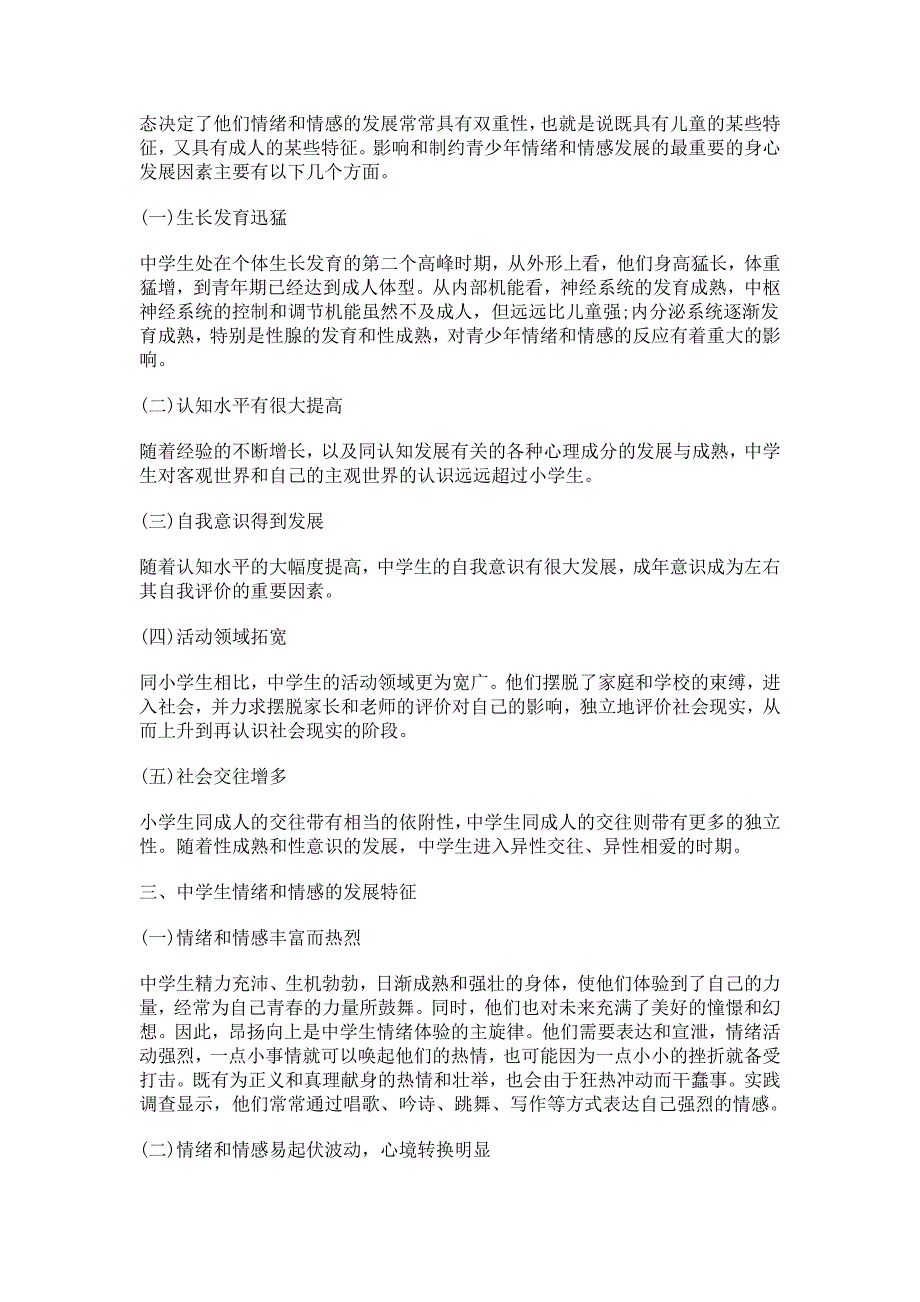 态决定了他们情绪和情感的发展常常具有双重性，也就是说既具有儿童的某些特征，又具有成人的某些特征。影响和制约青少年情绪和情感发展的最重要的身心发展因素主要有以下几个方面。

(一)生长发育迅猛

中学生处在个体生长发育的第二个高峰时期，从外形上看，他们身高猛长，体重猛增，到青年期已经达到成人体型。从内部机能看，神经系统的发育成熟，中枢神经系统的控制和调节机能虽然不及成人，但远远比儿童强;内分泌系统逐渐发育成熟，特别是性腺的发育和性成熟，对青少年情绪和情感的反应有着重大的影响。

(二)认知水平有很大提高

随着经验的不断增长，以及同认知发展有关的各种心理成分的发展与成熟，中学生对客观世界和自己的主观世界的认识远远超过小学生。

(三)自我意识得到发展

随着认知水平的大幅度提高，中学生的自我意识有很大发展，成年意识成为左右其自我评价的重要因素。

(四)活动领域拓宽

同小学生相比，中学生的活动领域更为宽广。他们摆脱了家庭和学校的束缚，进入社会，并力求摆脱家长和老师的评价对自己的影响，独立地评价社会现实，从而上升到再认识社会现实的阶段。

(五)社会交往增多

小学生同成人的交往带有相当的依附性，中学生同成人的交往则带有更多的独立性。随着性成熟和性意识的发展，中学生进入异性交往、异性相爱的时期。

三、中学生情绪和情感的发展特征

(一)情绪和情感丰富而热烈

中学生精力充沛、生机勃勃，日渐成熟和强壮的身体，使他们体验到了自己的力量，经常为自己青春的力量所鼓舞。同时，他们也对未来充满了美好的憧憬和幻想。因此，昂扬向上是中学生情绪体验的主旋律。他们需要表达和宣泄，情绪活动强烈，一点小事情就可以唤起他们的热情，也可能因为一点小小的挫折就备受打击。既有为正义和真理献身的热情和壮举，也会由于狂热冲动而干蠢事。实践调查显示，他们常常通过唱歌、吟诗、跳舞、写作等方式表达自己强烈的情感。

(二)情绪和情感易起伏波动，心境转换明显